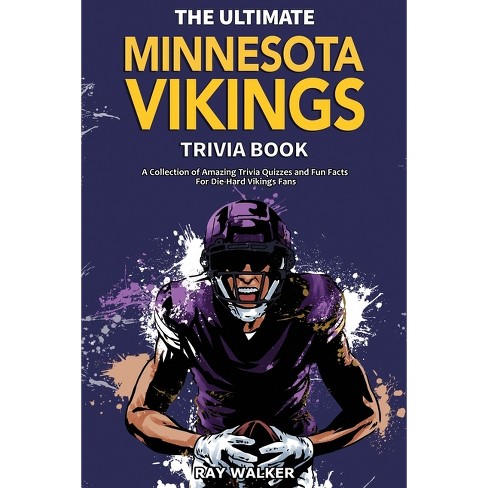 THE ULTIMATE
MINNESOTA VIKINGS
TRIVIA BOOK

A Collection of Amazing Trivia Quizzes and Fun Facts For Die-Hard Vikings Fans

RAY WALKER